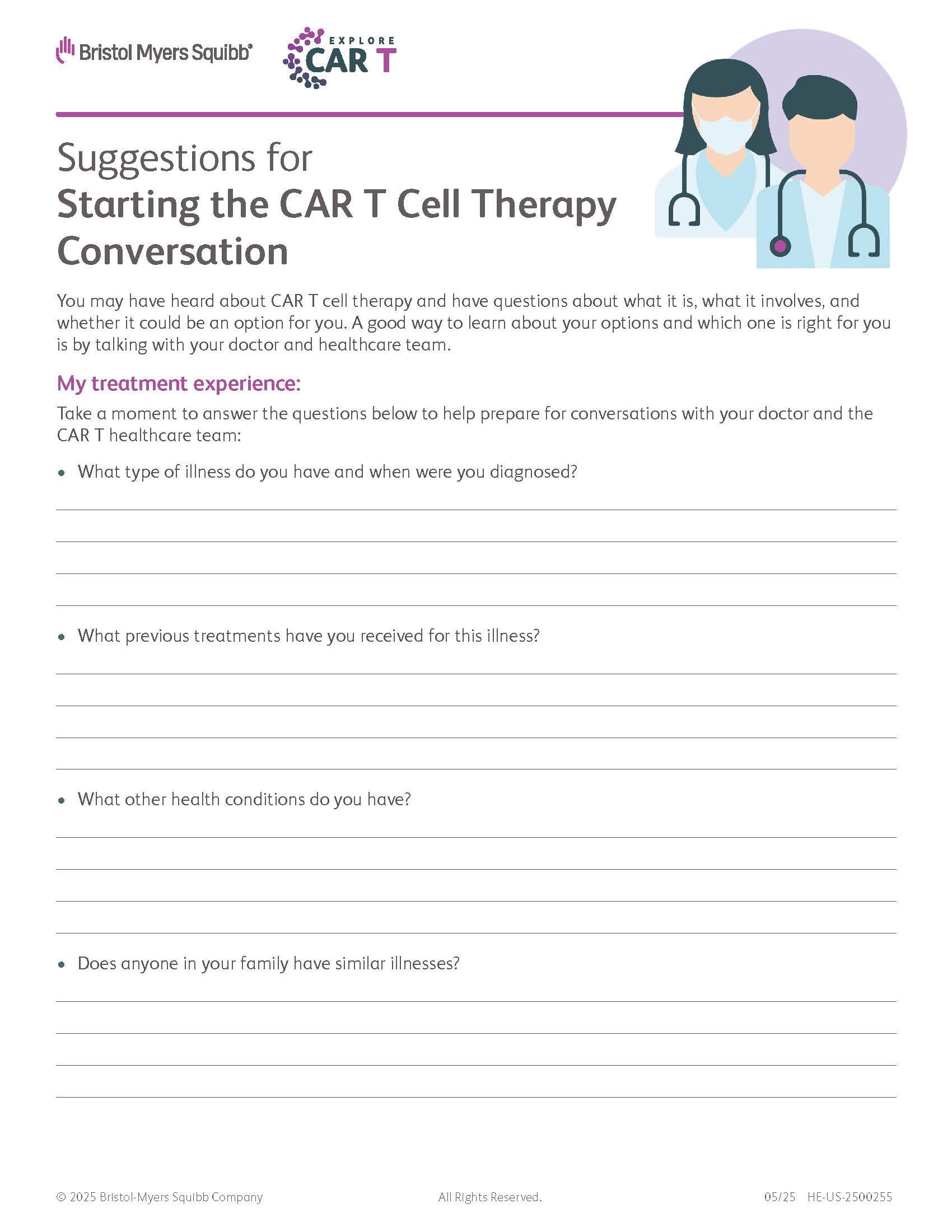 Bristol Myers Squibb®

EXPLORE CAR T

Suggestions for
Starting the CAR T Cell Therapy Conversation

You may have heard about CAR T cell therapy and have questions about what it is, what it involves, and whether it could be an option for you. A good way to learn about your options and which one is right for you is by talking with your doctor and healthcare team.

My treatment experience:

Take a moment to answer the questions below to help prepare for conversations with your doctor and the CAR T healthcare team:

• What type of illness do you have and when were you diagnosed?

• What previous treatments have you received for this illness?

• What other health conditions do you have?

• Does anyone in your family have similar illnesses?

© 2025 Bristol-Myers Squibb Company All Rights Reserved. 05/25 HE-US-2500255